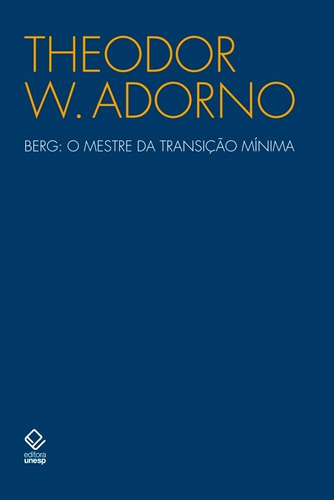 THEODOR
W. ADORNO

BERG: O MESTRE DA TRANSIÇÃO MÍNIMA

editora
unesp